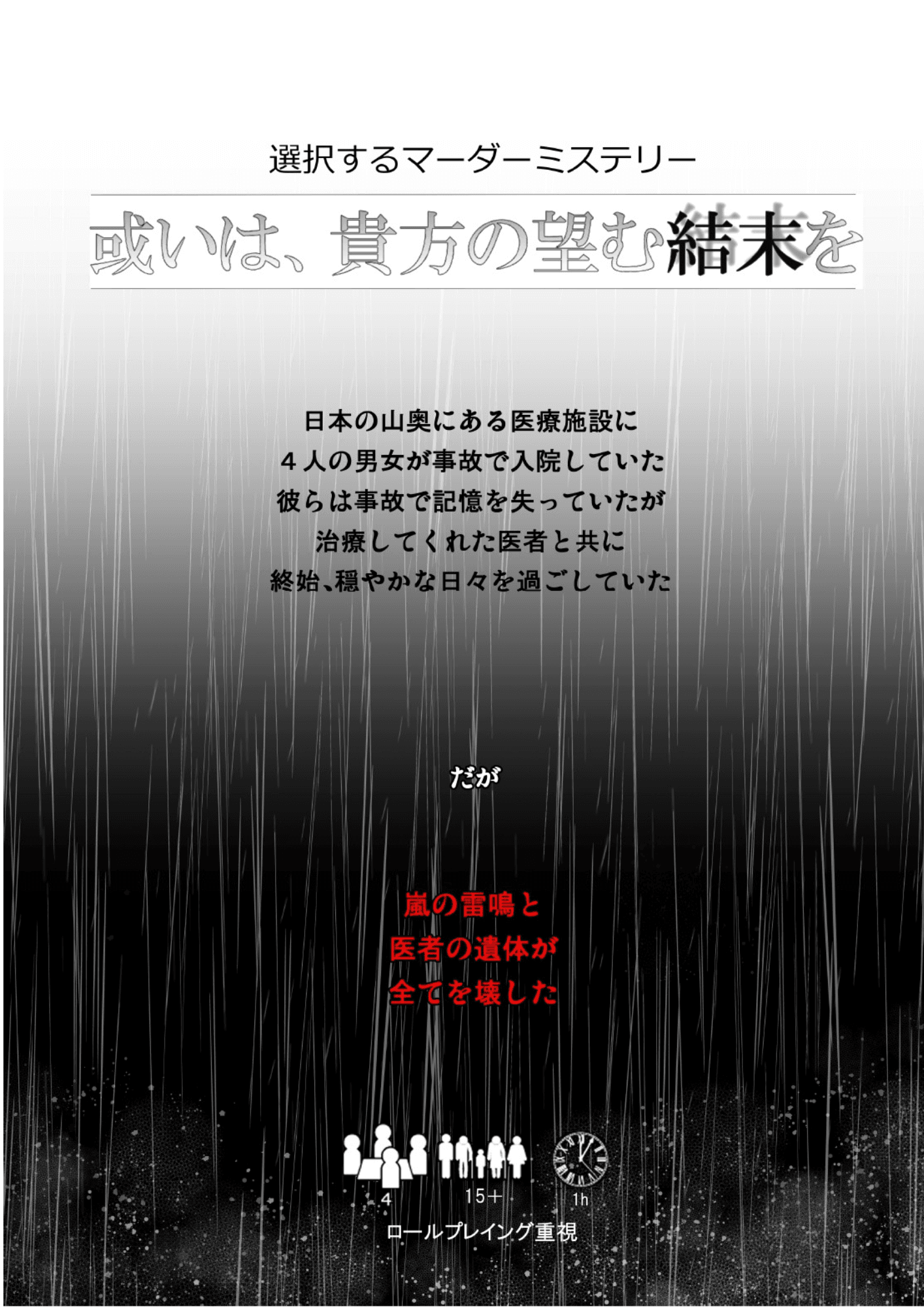 選択するマーダーミステリー

或いは、貴方の望む結末を

日本の山奥にある医療施設に
４人の男女が事故で入院していた
彼らは事故で記憶を失っていたが
治療してくれた医者と共に
終始、穏やかな日々を過ごしていた

だが

嵐の雷鳴と
医者の遺体が
全てを壊した

4

15＋

1h

ロールプレイング重視